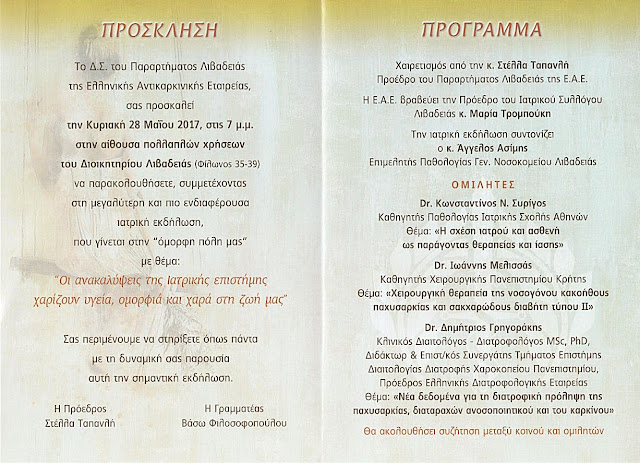 ΠΡΟΣΚΛΗΣΗ

Το Δ.Σ. του Παραρτήματος Λιβαδειάς της Ελληνικής Αντικαρκινικής Εταιρείας, σας προσκαλεί την Κυριακή 28 Μαΐου 2017, στις 7 μ.μ. στην αίθουσα πολλαπλών χρήσεων του Διοικητηρίου Λιβαδειάς (Φίλωνος 35-39) να παρακολουθήσετε, συμμετέχοντας στη μεγαλύτερη και πιο ενδιαφέρουσα ιατρική εκδήλωση, που γίνεται στην "όμορφη πόλη μας" με θέμα:

"Οι ανακαλύψεις της Ιατρικής επιστήμης χαρίζουν υγεία, ομορφιά και χαρά στη ζωή μας"

Σας περιμένουμε να στηρίξετε όπως πάντα με τη δυναμική σας παρουσία αυτή την σημαντική εκδήλωση.

Η Πρόεδρος
Στέλλα Ταπανλή

Η Γραμματέας
Βάσω Φιλοσοφοπούλου

ΠΡΟΓΡΑΜΜΑ

Χαιρετισμός από την κ. Στέλλα Ταπανλή
Πρόεδρο του Παραρτήματος Λιβαδειάς της Ε.Α.Ε.

Η Ε.Α.Ε. βραβεύει την Πρόεδρο του Ιατρικού Συλλόγου Λιβαδειάς κ. Μαρία Τρομπούκη

Την ιατρική εκδήλωση συντονίζει
ο κ. Άγγελος Ασίμης
Επιμελητής Παθολογίας Γεν. Νοσοκομείου Λιβαδειάς

ΟΜΙΛΗΤΕΣ

Dr. Κωνσταντίνος Ν. Συρίγος
Καθηγητής Παθολογίας Ιατρικής Σχολής Αθηνών
Θέμα: «Η σχέση ιατρού και ασθενή ως παράγοντας θεραπείας και ίασης»

Dr. Ιωάννης Μελισσάς
Καθηγητής Χειρουργικής Πανεπιστημίου Κρήτης
Θέμα: «Χειρουργική θεραπεία της νοσογόνου κακοήθους παχυσαρκίας και σακχαρώδους διαβήτη τύπου ΙΙ»

Dr. Δημήτριος Γρηγοράκης
Κλινικός Διαιτολόγος - Διατροφολόγος MSc, PhD, Διδάκτωρ & Επιστ/κός Συνεργάτης Τμήματος Επιστήμης Διαιτολογίας Διατροφής Χαροκοπείου Πανεπιστημίου, Πρόεδρος Ελληνικής Διατροφολογικής Εταιρείας
Θέμα: «Νέα δεδομένα για τη διατροφική πρόληψη της παχυσαρκίας, διαταραχών ανοσοποιητικού και του καρκίνου»

Θα ακολουθήσει συζήτηση μεταξύ κοινού και ομιλητών